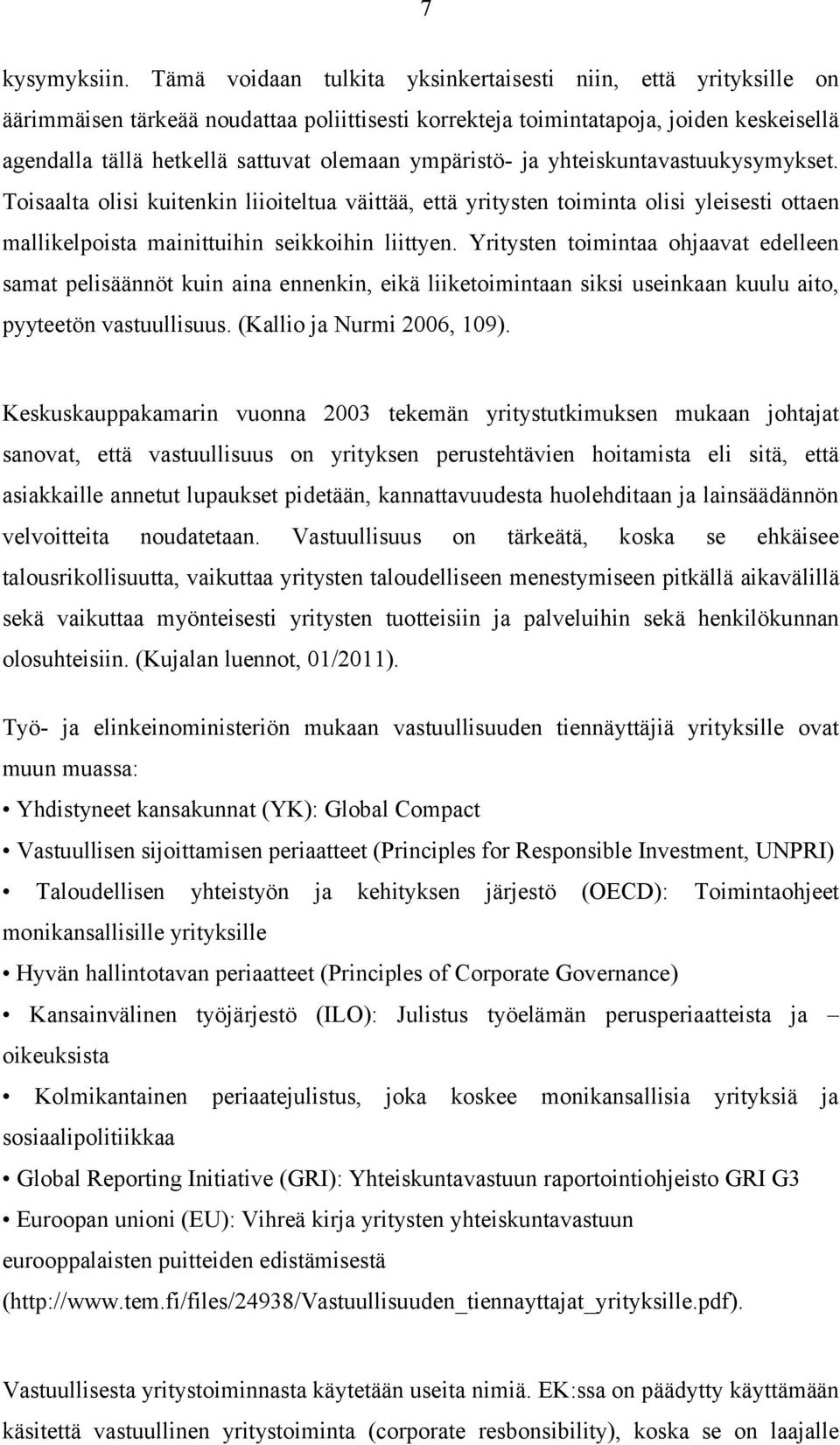 7

kysymyksiin. Tämä voidaan tulkita yksinkertaisesti niin, että yrityksille on äärimmäisen tärkeää noudattaa poliittisesti korrekteja toimintatapoja, joiden keskeisellä agendalla tällä hetkellä sattuvat olemaan ympäristö- ja yhteiskuntavastuukysymykset. Toisaalta olisi kuitenkin liioiteltua väittää, että yritysten toiminta olisi yleisesti ottaen mallikelpoista mainittuihin seikkoihin liittyen. Yritysten toimintaa ohjaavat edelleen samat pelisäännöt kuin aina ennenkin, eikä liiketoimintaan siksi useinkaan kuulu aito, pyyteetön vastuullisuus. (Kallio ja Nurmi 2006, 109).

Keskuskauppakamarin vuonna 2003 tekemän yritystutkimuksen mukaan johtajat sanovat, että vastuullisuus on yrityksen perustehtävien hoitamista eli sitä, että asiakkaille annetut lupaukset pidetään, kannattavuudesta huolehditaan ja lainsäädännön velvoitteita noudatetaan. Vastuullisuus on tärkeätä, koska se ehkäisee talousrikollisuutta, vaikuttaa yritysten taloudelliseen menestymiseen pitkällä aikavälillä sekä vaikuttaa myönteisesti yritysten tuotteisiin ja palveluihin sekä henkilökunnan olosuhteisiin. (Kujalan luennot, 01/2011).

Työ- ja elinkeinoministeriön mukaan vastuullisuuden tiennäyttäjiä yrityksille ovat muun muassa:

• Yhdistyneet kansakunnat (YK): Global Compact

• Vastuullisen sijoittamisen periaatteet (Principles for Responsible Investment, UNPRI)

• Taloudellisen yhteistyön ja kehityksen järjestö (OECD): Toimintaohjeet monikansallisille yrityksille

• Hyvän hallintotavan periaatteet (Principles of Corporate Governance)

• Kansainvälinen työjärjestö (ILO): Julistus työelämän perusperiaatteista ja – oikeuksista

• Kolmikantainen periaatejulistus, joka koskee monikansallisia yrityksiä ja sosiaalipolitiikkaa

• Global Reporting Initiative (GRI): Yhteiskuntavastuun raportointiohjeisto GRI G3

• Euroopan unioni (EU): Vihreä kirja yritysten yhteiskuntavastuun eurooppalaisten puitteiden edistämisestä (http://www.tem.fi/files/24938/Vastuullisuuden_tiennayttajat_yrityksille.pdf).

Vastuullisesta yritystoiminnasta käytetään useita nimiä. EK:ssa on päädytty käyttämään käsitettä vastuullinen yritystoiminta (corporate resbonsibility), koska se on laajalle